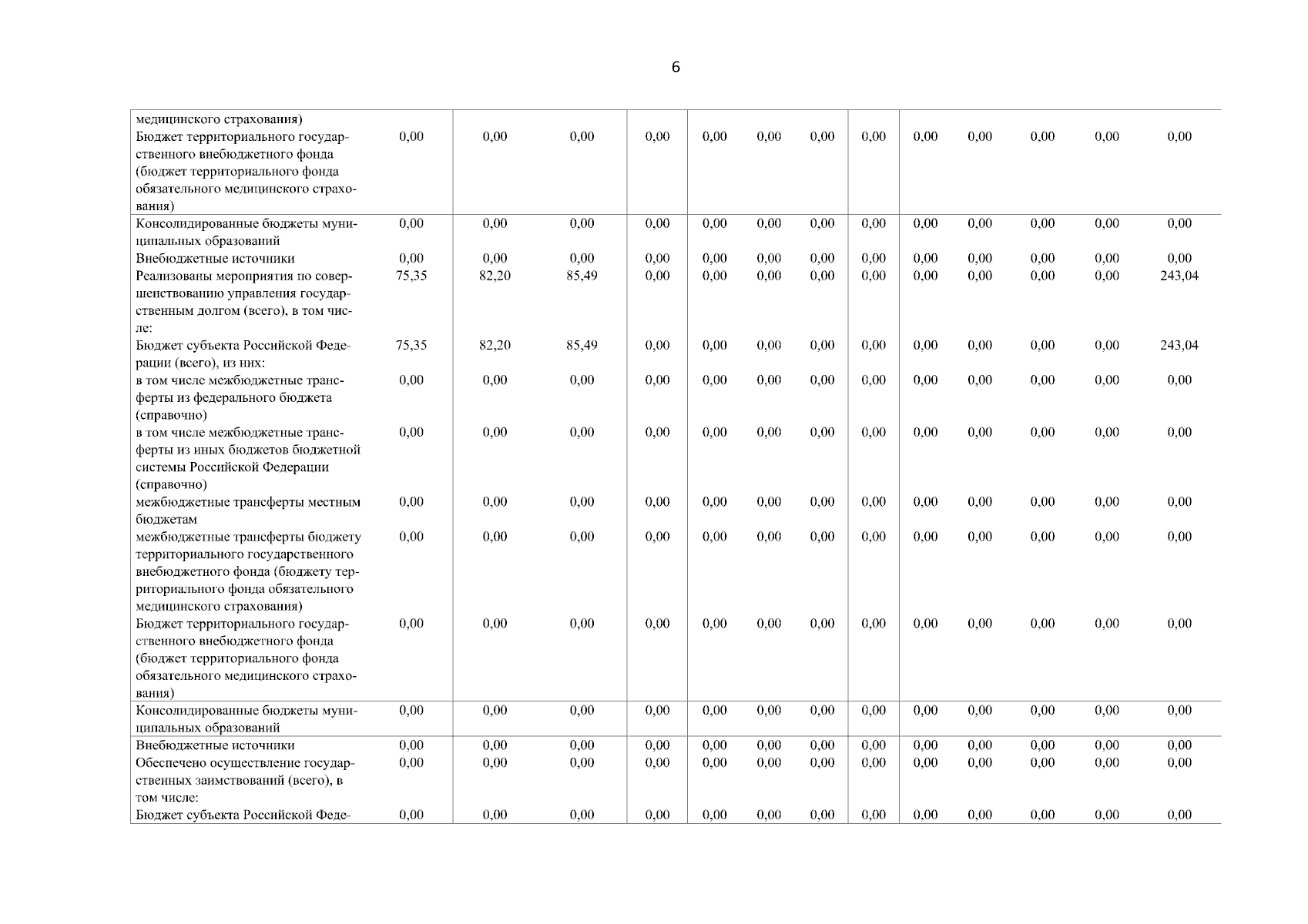 6

| | | | | | | | | | | | | | |
|---|---|---|---|---|---|---|---|---|---|---|---|---|---|
| медицинского страхования) | | | | | | | | | | | | | |
| Бюджет территориального государственного внебюджетного фонда (бюджет территориального фонда обязательного медицинского страхования) | 0,00 | 0,00 | 0,00 | 0,00 | 0,00 | 0,00 | 0,00 | 0,00 | 0,00 | 0,00 | 0,00 | 0,00 | 0,00 |
| Консолидированные бюджеты муниципальных образований | 0,00 | 0,00 | 0,00 | 0,00 | 0,00 | 0,00 | 0,00 | 0,00 | 0,00 | 0,00 | 0,00 | 0,00 | 0,00 |
| Внебюджетные источники | 0,00 | 0,00 | 0,00 | 0,00 | 0,00 | 0,00 | 0,00 | 0,00 | 0,00 | 0,00 | 0,00 | 0,00 | 0,00 |
| Реализованы мероприятия по совершенствованию управления государственным долгом (всего), в том числе: | 75,35 | 82,20 | 85,49 | 0,00 | 0,00 | 0,00 | 0,00 | 0,00 | 0,00 | 0,00 | 0,00 | 0,00 | 243,04 |
| Бюджет субъекта Российской Федерации (всего), из них: | 75,35 | 82,20 | 85,49 | 0,00 | 0,00 | 0,00 | 0,00 | 0,00 | 0,00 | 0,00 | 0,00 | 0,00 | 243,04 |
| в том числе межбюджетные трансферты из федерального бюджета (справочно) | 0,00 | 0,00 | 0,00 | 0,00 | 0,00 | 0,00 | 0,00 | 0,00 | 0,00 | 0,00 | 0,00 | 0,00 | 0,00 |
| в том числе межбюджетные трансферты из иных бюджетов бюджетной системы Российской Федерации (справочно) | 0,00 | 0,00 | 0,00 | 0,00 | 0,00 | 0,00 | 0,00 | 0,00 | 0,00 | 0,00 | 0,00 | 0,00 | 0,00 |
| межбюджетные трансферты местным бюджетам | 0,00 | 0,00 | 0,00 | 0,00 | 0,00 | 0,00 | 0,00 | 0,00 | 0,00 | 0,00 | 0,00 | 0,00 | 0,00 |
| межбюджетные трансферты бюджету территориального государственного внебюджетного фонда (бюджету территориального фонда обязательного медицинского страхования) | 0,00 | 0,00 | 0,00 | 0,00 | 0,00 | 0,00 | 0,00 | 0,00 | 0,00 | 0,00 | 0,00 | 0,00 | 0,00 |
| Бюджет территориального государственного внебюджетного фонда (бюджет территориального фонда обязательного медицинского страхования) | 0,00 | 0,00 | 0,00 | 0,00 | 0,00 | 0,00 | 0,00 | 0,00 | 0,00 | 0,00 | 0,00 | 0,00 | 0,00 |
| Консолидированные бюджеты муниципальных образований | 0,00 | 0,00 | 0,00 | 0,00 | 0,00 | 0,00 | 0,00 | 0,00 | 0,00 | 0,00 | 0,00 | 0,00 | 0,00 |
| Внебюджетные источники | 0,00 | 0,00 | 0,00 | 0,00 | 0,00 | 0,00 | 0,00 | 0,00 | 0,00 | 0,00 | 0,00 | 0,00 | 0,00 |
| Обеспечено осуществление государственных заимствований (всего), в том числе: | 0,00 | 0,00 | 0,00 | 0,00 | 0,00 | 0,00 | 0,00 | 0,00 | 0,00 | 0,00 | 0,00 | 0,00 | 0,00 |
| Бюджет субъекта Российской Феде- | 0,00 | 0,00 | 0,00 | 0,00 | 0,00 | 0,00 | 0,00 | 0,00 | 0,00 | 0,00 | 0,00 | 0,00 | 0,00 |